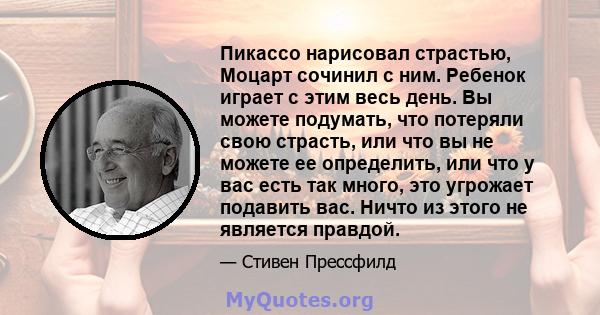 Пикассо нарисовал страстью, Моцарт сочинил с ним. Ребенок играет с этим весь день. Вы можете подумать, что потеряли свою страсть, или что вы не можете ее определить, или что у вас есть так много, это угрожает подавить вас. Ничто из этого не является правдой.

— Стивен Прессфилд

MyQuotes.org